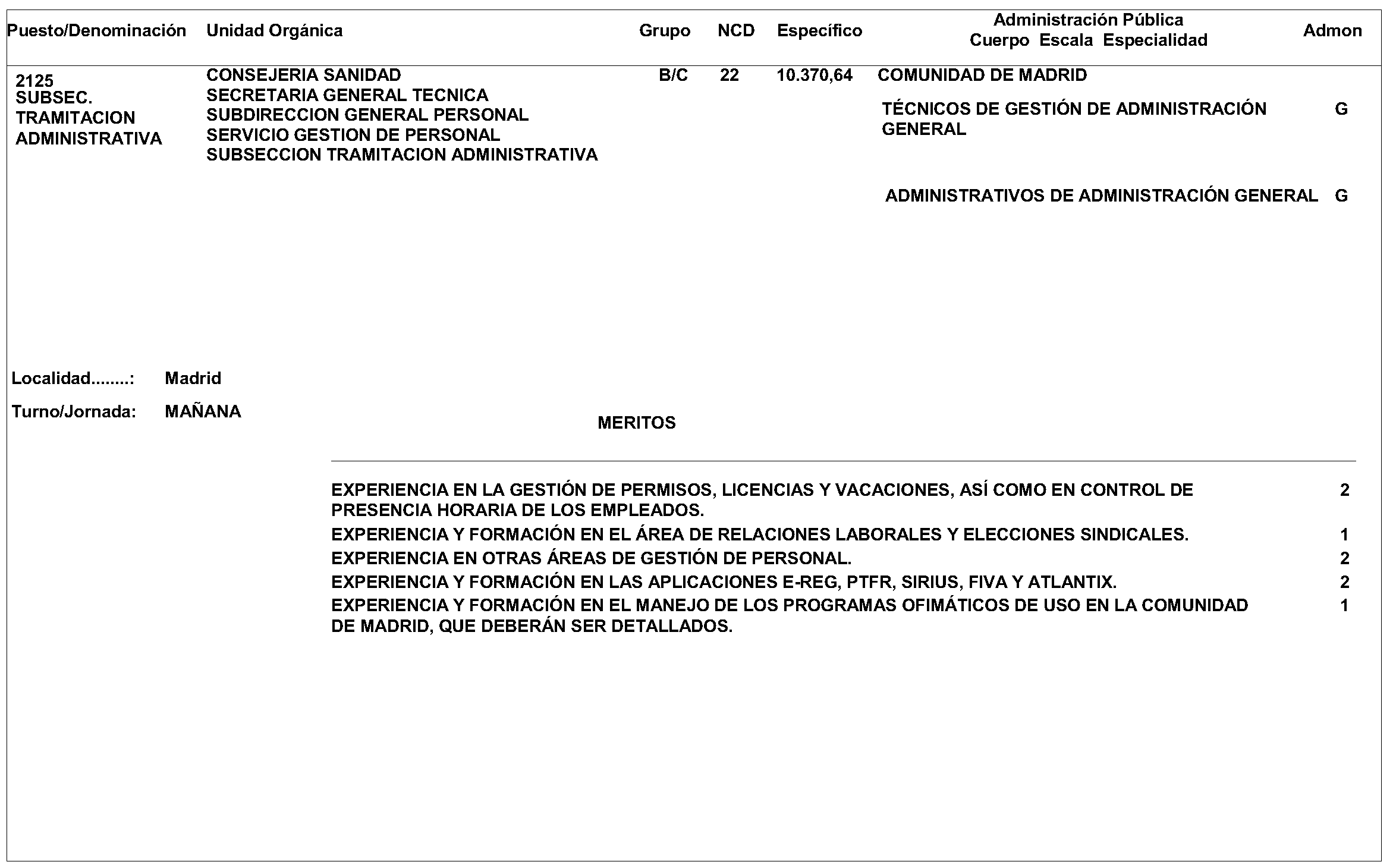 | Puesto/Denominación | Unidad Orgánica | Grupo | NCD | Específico | Administración Pública Cuerpo Escala Especialidad | Admon |
|---|---|---|---|---|---|---|
| 2125 SUBSEC. TRAMITACION ADMINISTRATIVA | CONSEJERIA SANIDAD SECRETARIA GENERAL TECNICA SUBDIRECCION GENERAL PERSONAL SERVICIO GESTION DE PERSONAL SUBSECCION TRAMITACION ADMINISTRATIVA | B/C | 22 | 10.370,64 | COMUNIDAD DE MADRID | |
| | | | | | TÉCNICOS DE GESTIÓN DE ADMINISTRACIÓN GENERAL | G |
| | | | | | ADMINISTRATIVOS DE ADMINISTRACIÓN GENERAL | G |

Localidad........: Madrid

Turno/Jornada: MAÑANA

MERITOS

| | |
|---|---|
| EXPERIENCIA EN LA GESTIÓN DE PERMISOS, LICENCIAS Y VACACIONES, ASÍ COMO EN CONTROL DE PRESENCIA HORARIA DE LOS EMPLEADOS. | 2 |
| EXPERIENCIA Y FORMACIÓN EN EL ÁREA DE RELACIONES LABORALES Y ELECCIONES SINDICALES. | 1 |
| EXPERIENCIA EN OTRAS ÁREAS DE GESTIÓN DE PERSONAL. | 2 |
| EXPERIENCIA Y FORMACIÓN EN LAS APLICACIONES E-REG, PTFR, SIRIUS, FIVA Y ATLANTIX. | 2 |
| EXPERIENCIA Y FORMACIÓN EN EL MANEJO DE LOS PROGRAMAS OFIMÁTICOS DE USO EN LA COMUNIDAD DE MADRID, QUE DEBERÁN SER DETALLADOS. | 1 |